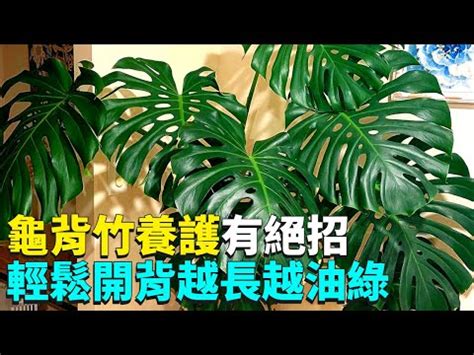 龜背竹養護有絕招
輕鬆開背越長越油綠